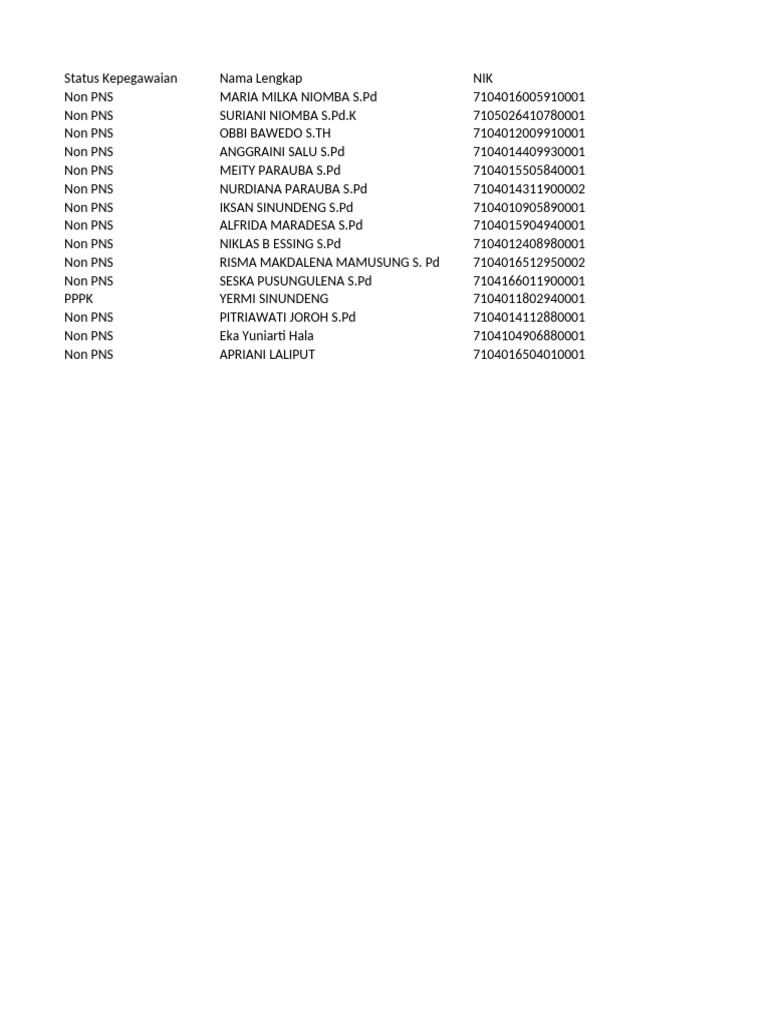 | Status Kepegawaian | Nama Lengkap | NIK |
|---|---|---|
| Non PNS | MARIA MILKA NIOMBA S.Pd | 7104016005910001 |
| Non PNS | SURIANI NIOMBA S.Pd.K | 7105026410780001 |
| Non PNS | OBBI BAWEDO S.TH | 7104012009910001 |
| Non PNS | ANGGRAINI SALU S.Pd | 7104014409930001 |
| Non PNS | MEITY PARAUBA S.Pd | 7104015505840001 |
| Non PNS | NURDIANA PARAUBA S.Pd | 7104014311900002 |
| Non PNS | IKSAN SINUNDENG S.Pd | 7104010905890001 |
| Non PNS | ALFRIDA MARADESA S.Pd | 7104015904940001 |
| Non PNS | NIKLAS B ESSING S.Pd | 7104012408980001 |
| Non PNS | RISMA MAKDALENA MAMUSUNG S. Pd | 7104016512950002 |
| Non PNS | SESKA PUSUNGULENA S.Pd | 7104166011900001 |
| PPPK | YERMI SINUNDENG | 7104011802940001 |
| Non PNS | PITRIAWATI JOROH S.Pd | 7104014112880001 |
| Non PNS | Eka Yuniarti Hala | 7104104906880001 |
| Non PNS | APRIANI LALIPUT | 7104016504010001 |